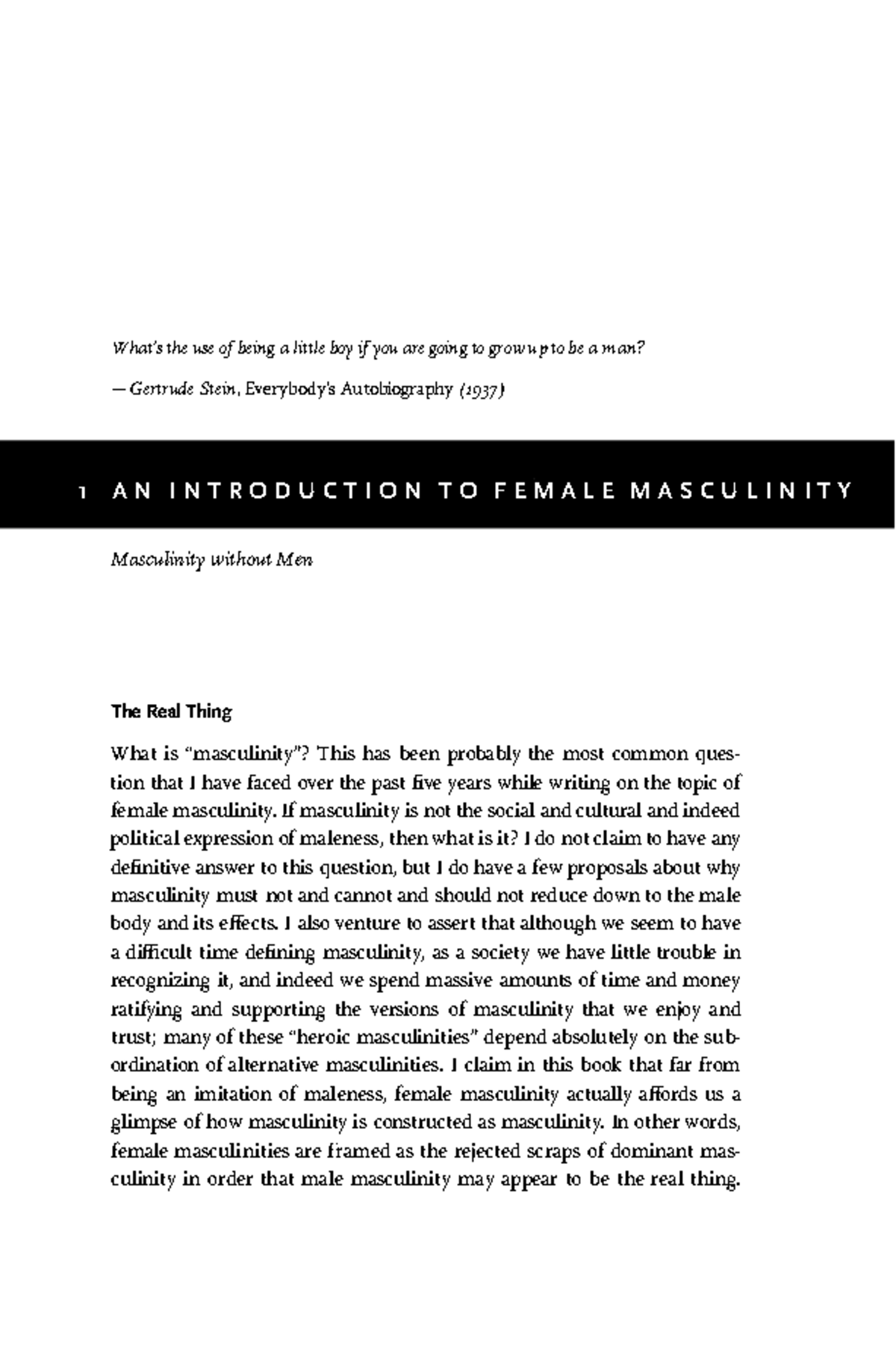 What's the use of being a little boy if you are going to grow up to be a man?

— Gertrude Stein, Everybody's Autobiography (1937)

1 AN INTRODUCTION TO FEMALE MASCULINITY

Masculinity without Men

The Real Thing

What is "masculinity"? This has been probably the most common question that I have faced over the past five years while writing on the topic of female masculinity. If masculinity is not the social and cultural and indeed political expression of maleness, then what is it? I do not claim to have any definitive answer to this question, but I do have a few proposals about why masculinity must not and cannot and should not reduce down to the male body and its effects. I also venture to assert that although we seem to have a difficult time defining masculinity, as a society we have little trouble in recognizing it, and indeed we spend massive amounts of time and money ratifying and supporting the versions of masculinity that we enjoy and trust; many of these "heroic masculinities" depend absolutely on the subordination of alternative masculinities. I claim in this book that far from being an imitation of maleness, female masculinity actually affords us a glimpse of how masculinity is constructed as masculinity. In other words, female masculinities are framed as the rejected scraps of dominant masculinity in order that male masculinity may appear to be the real thing.